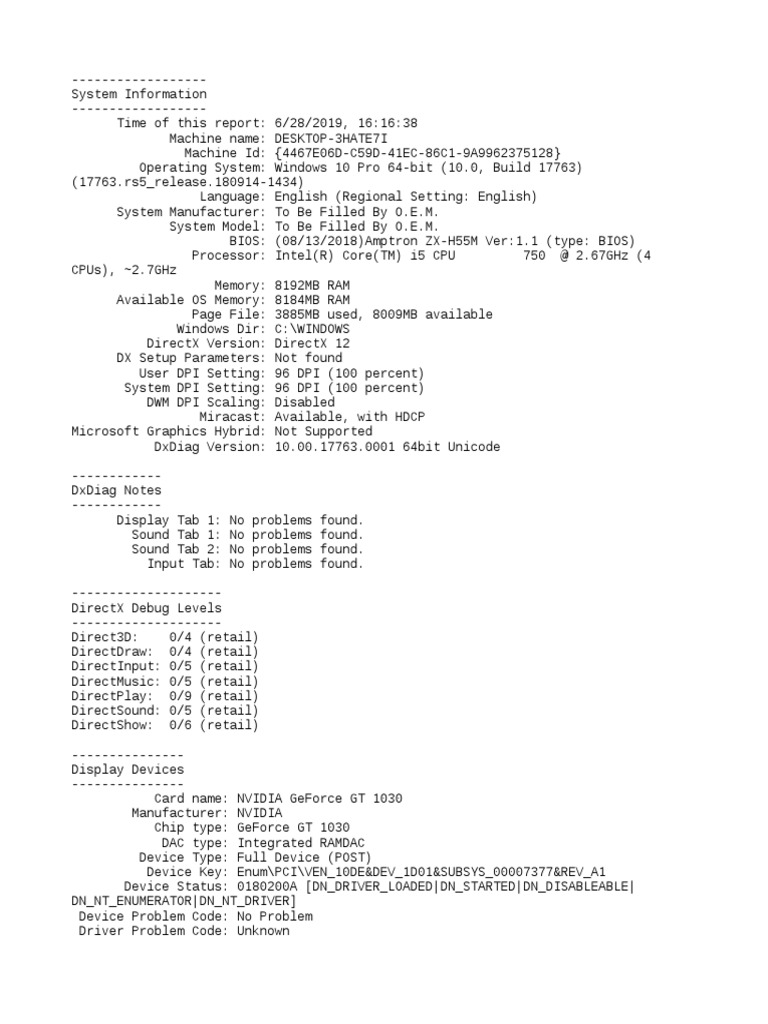 ------------------
System Information
------------------
Time of this report: 6/28/2019, 16:16:38
Machine name: DESKTOP-3HATE7I
Machine Id: {4467E06D-C59D-41EC-86C1-9A9962375128}
Operating System: Windows 10 Pro 64-bit (10.0, Build 17763) (17763.rs5_release.180914-1434)
Language: English (Regional Setting: English)
System Manufacturer: To Be Filled By O.E.M.
System Model: To Be Filled By O.E.M.
BIOS: (08/13/2018)Amptron ZX-H55M Ver:1.1 (type: BIOS)
Processor: Intel(R) Core(TM) i5 CPU 750 @ 2.67GHz (4 CPUs), ~2.7GHz
Memory: 8192MB RAM
Available OS Memory: 8184MB RAM
Page File: 3885MB used, 8009MB available
Windows Dir: C:\WINDOWS
DirectX Version: DirectX 12
DX Setup Parameters: Not found
User DPI Setting: 96 DPI (100 percent)
System DPI Setting: 96 DPI (100 percent)
DWM DPI Scaling: Disabled
Miracast: Available, with HDCP
Microsoft Graphics Hybrid: Not Supported
DxDiag Version: 10.00.17763.0001 64bit Unicode

------------
DxDiag Notes
------------
Display Tab 1: No problems found.
Sound Tab 1: No problems found.
Sound Tab 2: No problems found.
Input Tab: No problems found.

--------------------
DirectX Debug Levels
--------------------
Direct3D: 0/4 (retail)
DirectDraw: 0/4 (retail)
DirectInput: 0/5 (retail)
DirectMusic: 0/5 (retail)
DirectPlay: 0/9 (retail)
DirectSound: 0/5 (retail)
DirectShow: 0/6 (retail)

---------------
Display Devices
---------------
Card name: NVIDIA GeForce GT 1030
Manufacturer: NVIDIA
Chip type: GeForce GT 1030
DAC type: Integrated RAMDAC
Device Type: Full Device (POST)
Device Key: Enum\PCI\VEN_10DE&DEV_1D01&SUBSYS_00007377&REV_A1
Device Status: 0180200A [DN_DRIVER_LOADED|DN_STARTED|DN_DISABLEABLE|DN_NT_ENUMERATOR|DN_NT_DRIVER]
Device Problem Code: No Problem
Driver Problem Code: Unknown